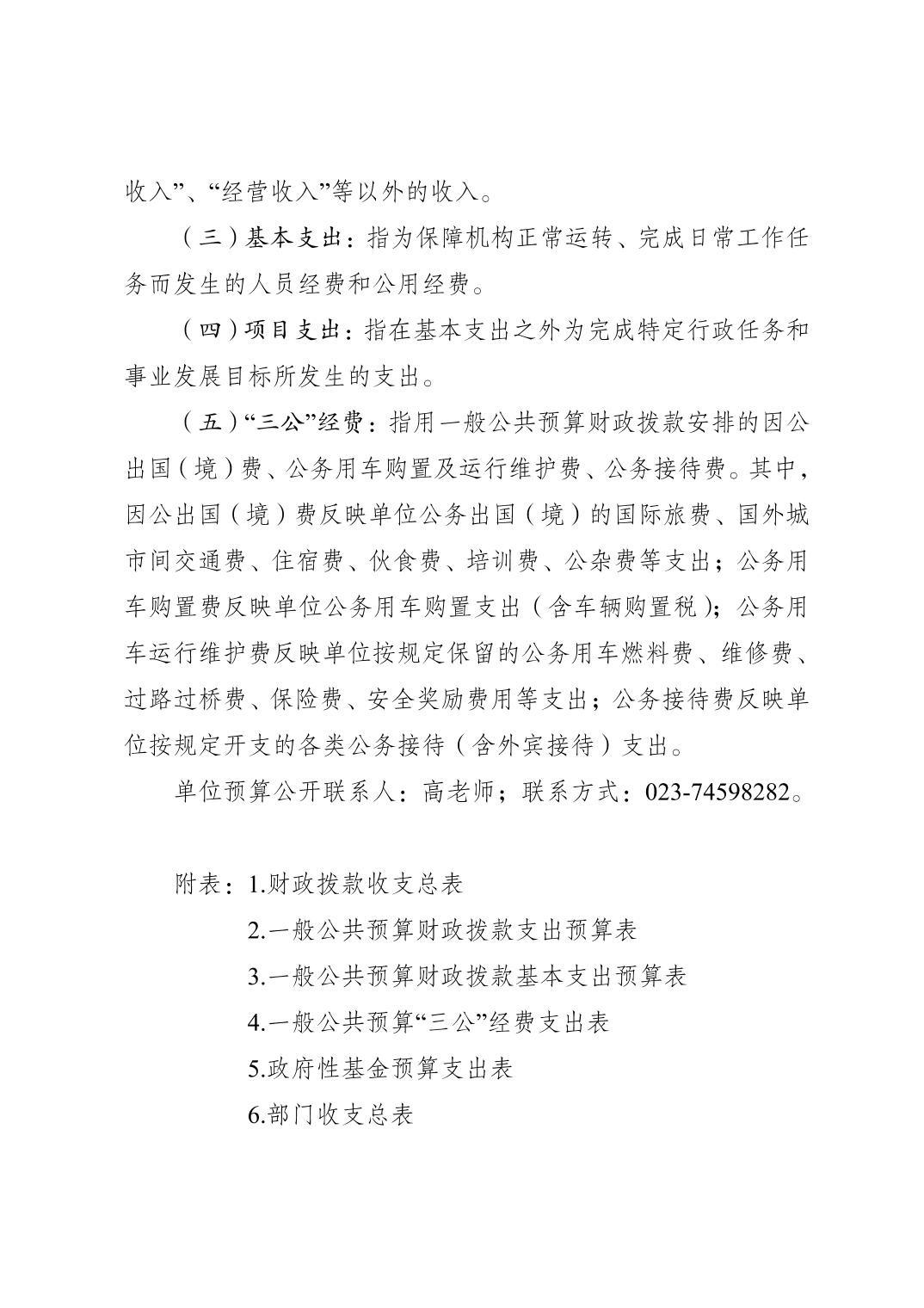 收入”、“经营收入”等以外的收入。

（三）基本支出：指为保障机构正常运转、完成日常工作任务而发生的人员经费和公用经费。

（四）项目支出：指在基本支出之外为完成特定行政任务和事业发展目标所发生的支出。

（五）“三公”经费：指用一般公共预算财政拨款安排的因公出国（境）费、公务用车购置及运行维护费、公务接待费。其中，因公出国（境）费反映单位公务出国（境）的国际旅费、国外城市间交通费、住宿费、伙食费、培训费、公杂费等支出；公务用车购置费反映单位公务用车购置支出（含车辆购置税）；公务用车运行维护费反映单位按规定保留的公务用车燃料费、维修费、过路过桥费、保险费、安全奖励费用等支出；公务接待费反映单位按规定开支的各类公务接待（含外宾接待）支出。

单位预算公开联系人：高老师；联系方式：023-74598282。

附表：1.财政拨款收支总表

2.一般公共预算财政拨款支出预算表

3.一般公共预算财政拨款基本支出预算表

4.一般公共预算“三公”经费支出表

5.政府性基金预算支出表

6.部门收支总表